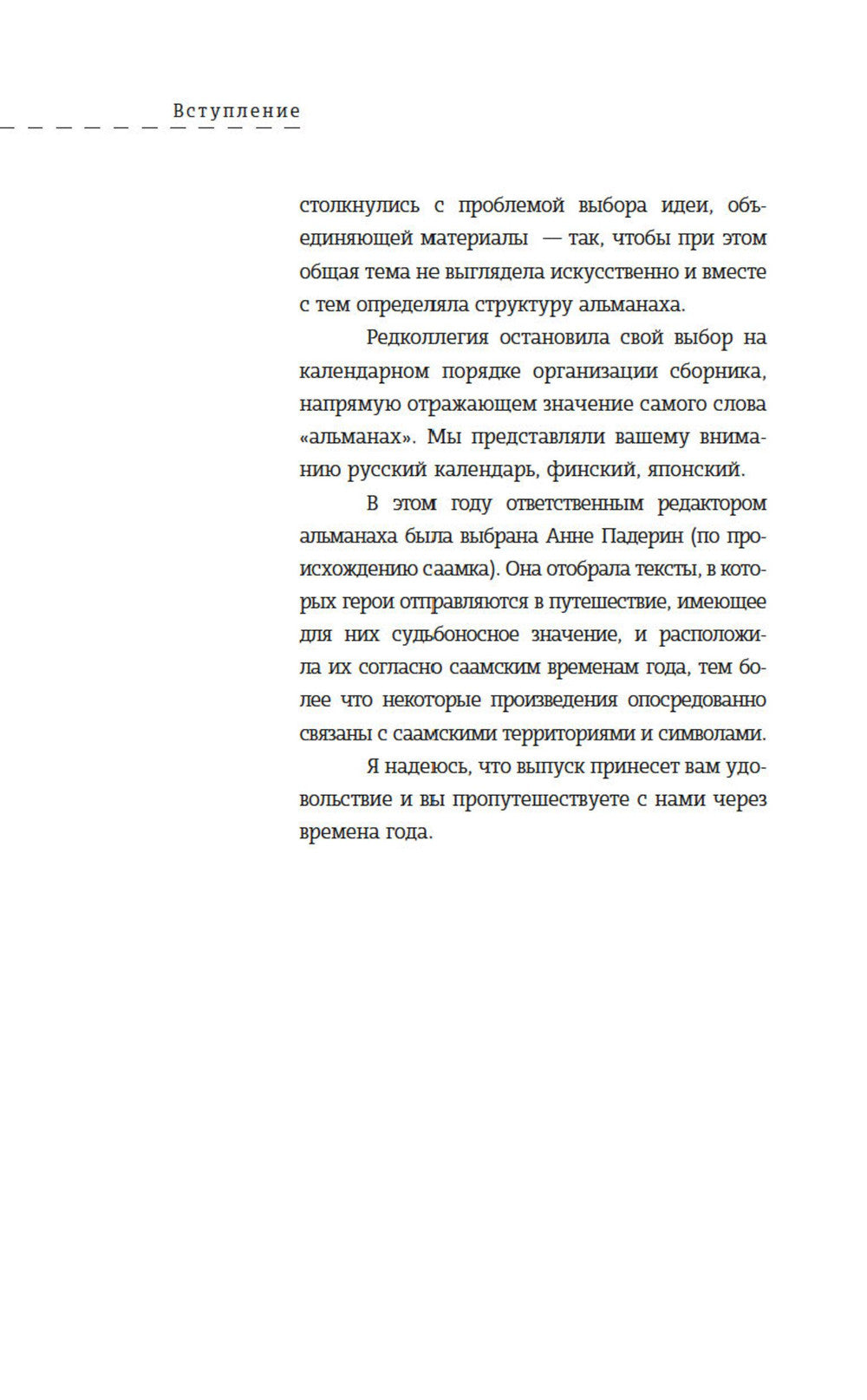 Вступление

столкнулись с проблемой выбора идеи, объединяющей материалы — так, чтобы при этом общая тема не выглядела искусственно и вместе с тем определяла структуру альманаха.

Редколлегия остановила свой выбор на календарном порядке организации сборника, напрямую отражающем значение самого слова «альманах». Мы представляли вашему вниманию русский календарь, финский, японский.

В этом году ответственным редактором альманаха была выбрана Анне Падерин (по происхождению саамка). Она отобрала тексты, в которых герои отправляются в путешествие, имеющее для них судьбоносное значение, и расположила их согласно саамским временам года, тем более что некоторые произведения опосредованно связаны с саамскими территориями и символами.

Я надеюсь, что выпуск принесет вам удовольствие и вы пропутешествуете с нами через времена года.